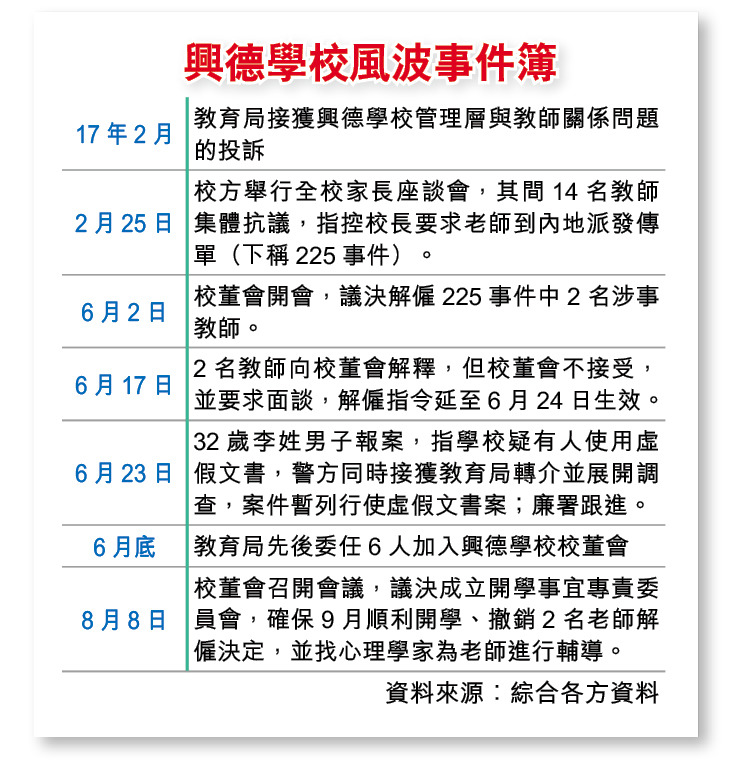 興德學校風波事件簿

| | |
|---|---|
| 17 年 2 月 | 教育局接獲興德學校管理層與教師關係問題的投訴 |
| 2 月 25 日 | 校方舉行全校家長座談會，其間 14 名教師集體抗議，指控校長要求老師到內地派發傳單（下稱 225 事件）。 |
| 6 月 2 日 | 校董會開會，議決解僱 225 事件中 2 名涉事教師。 |
| 6 月 17 日 | 2 名教師向校董會解釋，但校董會不接受，並要求面談，解僱指令延至 6 月 24 日生效。 |
| 6 月 23 日 | 32 歲李姓男子報案，指學校疑有人使用虛假文書，警方同時接獲教育局轉介並展開調查，案件暫列行使虛假文書案；廉署跟進。 |
| 6 月底 | 教育局先後委任 6 人加入興德學校校董會 |
| 8 月 8 日 | 校董會召開會議，議決成立開學事宜專責委員會，確保 9 月順利開學、撤銷 2 名老師解僱決定，並找心理學家為老師進行輔導。 |

資料來源：綜合各方資料